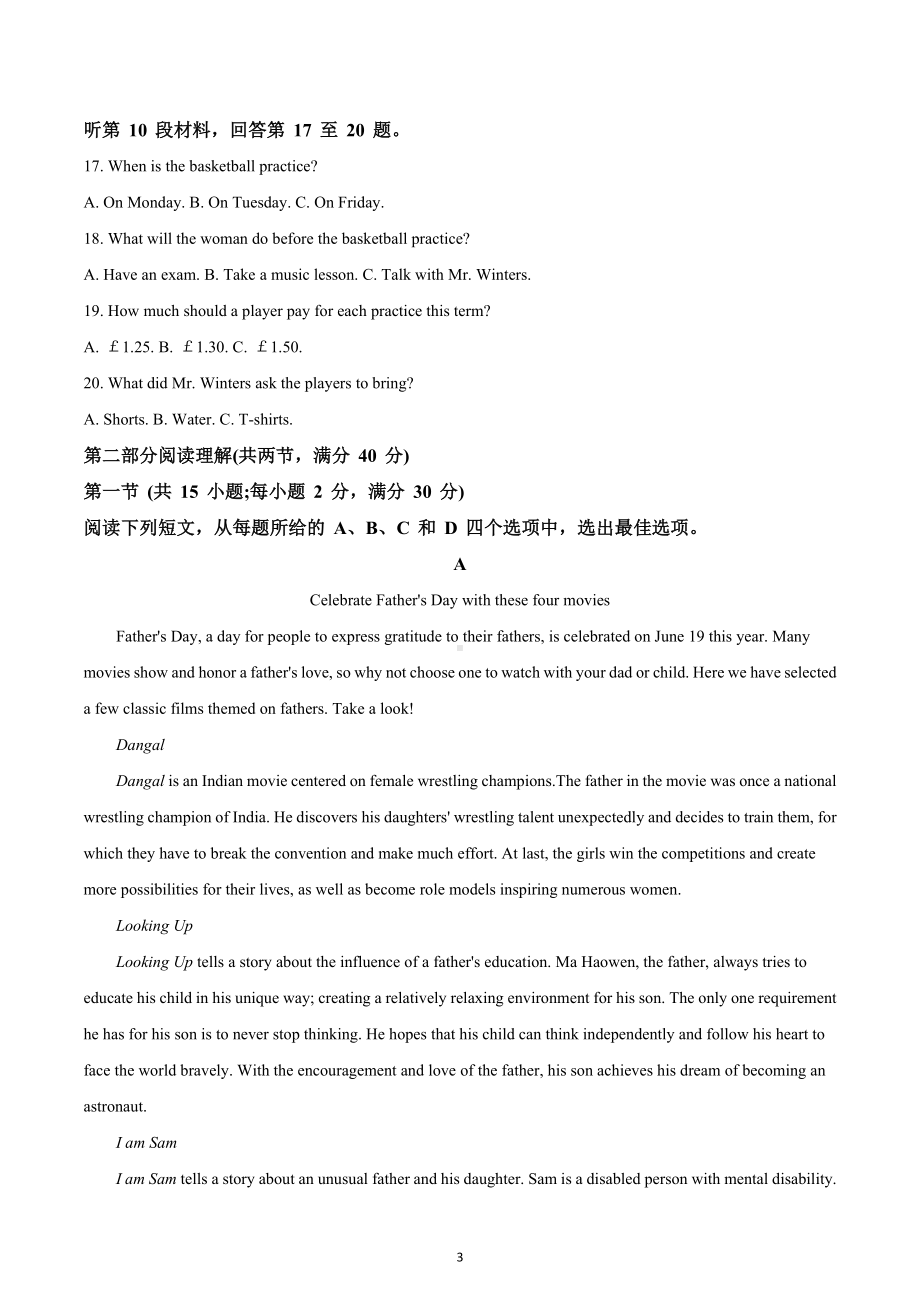 听第 10 段材料，回答第 17 至 20 题。

17. When is the basketball practice?

A. On Monday. B. On Tuesday. C. On Friday.

18. What will the woman do before the basketball practice?

A. Have an exam. B. Take a music lesson. C. Talk with Mr. Winters.

19. How much should a player pay for each practice this term?

A. ￡1.25. B. ￡1.30. C. ￡1.50.

20. What did Mr. Winters ask the players to bring?

A. Shorts. B. Water. C. T-shirts.

第二部分阅读理解(共两节，满分 40 分)

第一节 (共 15 小题;每小题 2 分，满分 30 分)

阅读下列短文，从每题所给的 A、B、C 和 D 四个选项中，选出最佳选项。

A

Celebrate Father's Day with these four movies

Father's Day, a day for people to express gratitude to their fathers, is celebrated on June 19 this year. Many movies show and honor a father's love, so why not choose one to watch with your dad or child. Here we have selected a few classic films themed on fathers. Take a look!

Dangal

Dangal is an Indian movie centered on female wrestling champions.The father in the movie was once a national wrestling champion of India. He discovers his daughters' wrestling talent unexpectedly and decides to train them, for which they have to break the convention and make much effort. At last, the girls win the competitions and create more possibilities for their lives, as well as become role models inspiring numerous women.

Looking Up

Looking Up tells a story about the influence of a father's education. Ma Haowen, the father, always tries to educate his child in his unique way; creating a relatively relaxing environment for his son. The only one requirement he has for his son is to never stop thinking. He hopes that his child can think independently and follow his heart to face the world bravely. With the encouragement and love of the father, his son achieves his dream of becoming an astronaut.

I am Sam

I am Sam tells a story about an unusual father and his daughter. Sam is a disabled person with mental disability.

3